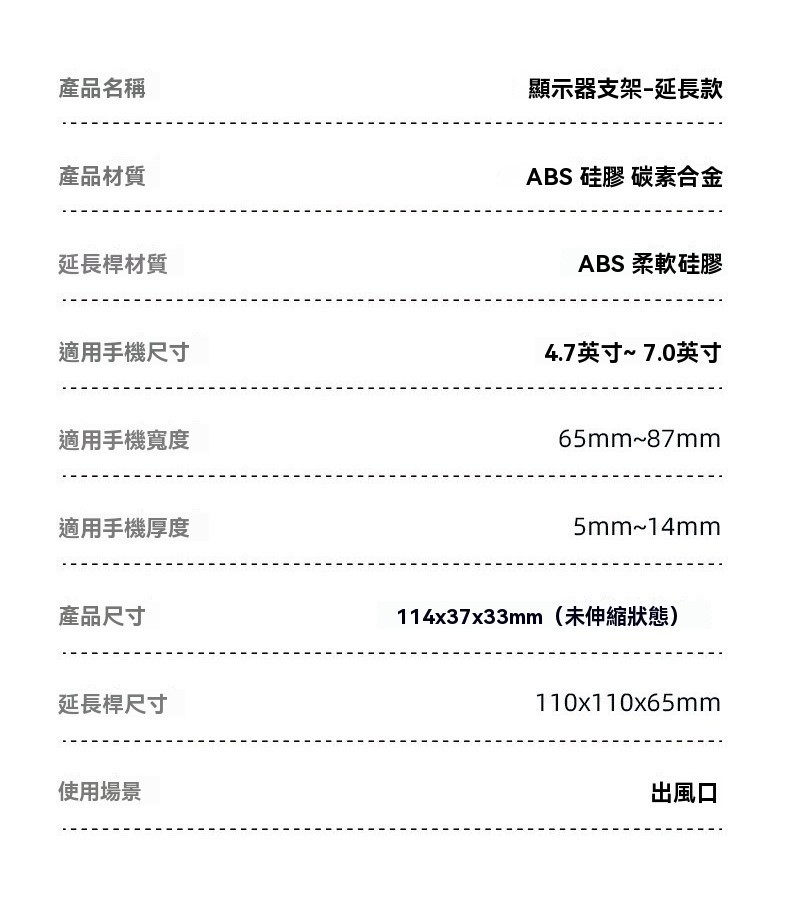 產品名稱 顯示器支架-延長款

產品材質 ABS 硅膠 碳素合金

延長桿材質 ABS 柔軟硅膠

適用手機尺寸 4.7英寸~ 7.0英寸

適用手機寬度 65mm~87mm

適用手機厚度 5mm~14mm

產品尺寸 114x37x33mm（未伸縮狀態）

延長桿尺寸 110x110x65mm

使用場景 出風口